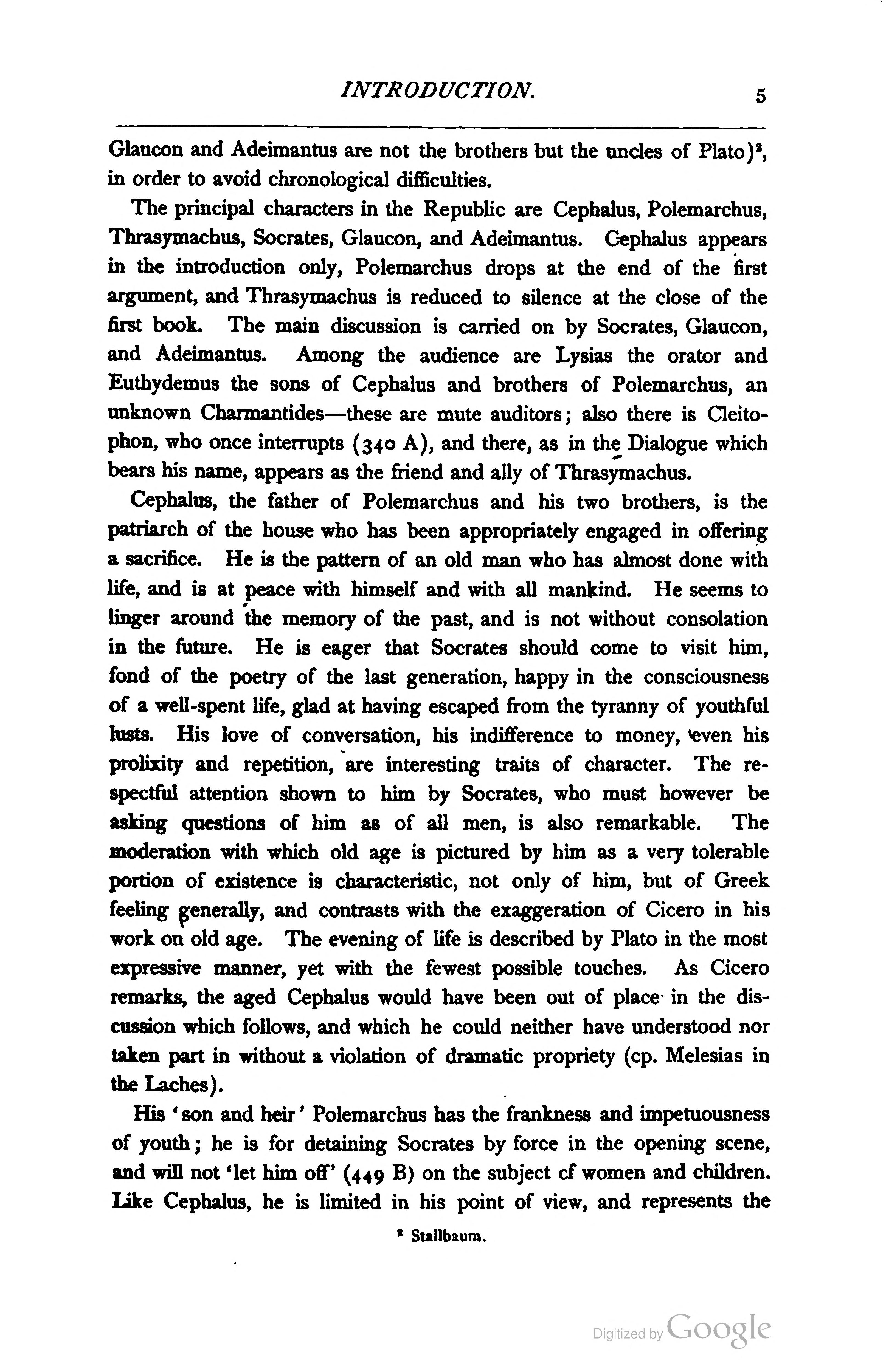 INTRODUCTION. 5

Glaucon and Adeimantus are not the brothers but the uncles of Plato)$^2$, in order to avoid chronological difficulties.

The principal characters in the Republic are Cephalus, Polemarchus, Thrasymachus, Socrates, Glaucon, and Adeimantus. Cephalus appears in the introduction only, Polemarchus drops at the end of the first argument, and Thrasymachus is reduced to silence at the close of the first book. The main discussion is carried on by Socrates, Glaucon, and Adeimantus. Among the audience are Lysias the orator and Euthydemus the sons of Cephalus and brothers of Polemarchus, an unknown Charmantides—these are mute auditors; also there is Cleitophon, who once interrupts (340 A), and there, as in the Dialogue which bears his name, appears as the friend and ally of Thrasymachus.

Cephalus, the father of Polemarchus and his two brothers, is the patriarch of the house who has been appropriately engaged in offering a sacrifice. He is the pattern of an old man who has almost done with life, and is at peace with himself and with all mankind. He seems to linger around the memory of the past, and is not without consolation in the future. He is eager that Socrates should come to visit him, fond of the poetry of the last generation, happy in the consciousness of a well-spent life, glad at having escaped from the tyranny of youthful lusts. His love of conversation, his indifference to money, even his prolixity and repetition, are interesting traits of character. The respectful attention shown to him by Socrates, who must however be asking questions of him as of all men, is also remarkable. The moderation with which old age is pictured by him as a very tolerable portion of existence is characteristic, not only of him, but of Greek feeling generally, and contrasts with the exaggeration of Cicero in his work on old age. The evening of life is described by Plato in the most expressive manner, yet with the fewest possible touches. As Cicero remarks, the aged Cephalus would have been out of place in the discussion which follows, and which he could neither have understood nor taken part in without a violation of dramatic propriety (cp. Melesias in the Laches).

His 'son and heir' Polemarchus has the frankness and impetuousness of youth; he is for detaining Socrates by force in the opening scene, and will not 'let him off' (449 B) on the subject cf women and children. Like Cephalus, he is limited in his point of view, and represents the

$^2$ Stallbaum.

Digitized by Google